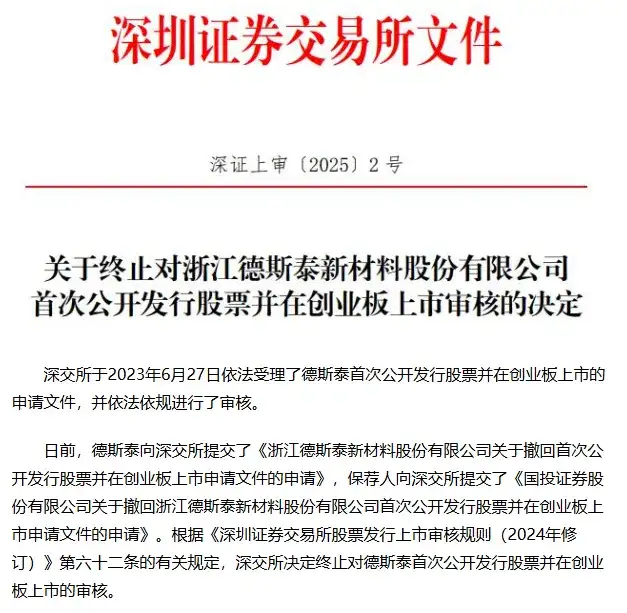 深圳证券交易所文件

深证上审〔2025〕2 号

关于终止对浙江德斯泰新材料股份有限公司首次公开发行股票并在创业板上市审核的决定

深交所于2023年6月27日依法受理了德斯泰首次公开发行股票并在创业板上市的申请文件，并依法依规进行了审核。

日前，德斯泰向深交所提交了《浙江德斯泰新材料股份有限公司关于撤回首次公开发行股票并在创业板上市申请文件的申请》，保荐人向深交所提交了《国投证券股份有限公司关于撤回浙江德斯泰新材料股份有限公司首次公开发行股票并在创业板上市申请文件的申请》。根据《深圳证券交易所股票发行上市审核规则（2024年修订）》第六十二条的有关规定，深交所决定终止对德斯泰首次公开发行股票并在创业板上市的审核。